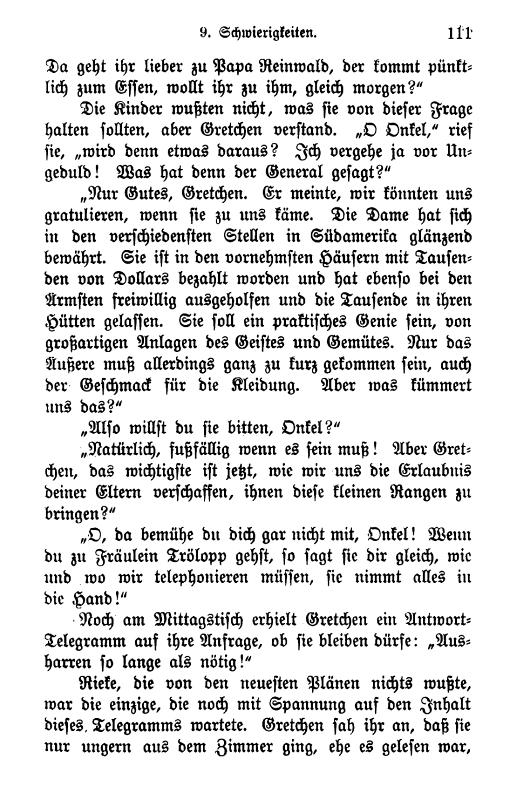 9. Schwierigkeiten. 111

Da geht ihr lieber zu Papa Reinwald, der kommt pünktlich zum Essen, wollt ihr zu ihm, gleich morgen?"

Die Kinder wußten nicht, was sie von dieser Frage halten sollten, aber Gretchen verstand. „O Onkel," rief sie, „wird denn etwas daraus? Ich vergehe ja vor Ungeduld! Was hat denn der General gesagt?"

„Nur Gutes, Gretchen. Er meinte, wir könnten uns gratulieren, wenn sie zu uns käme. Die Dame hat sich in den verschiedensten Stellen in Südamerika glänzend bewährt. Sie ist in den vornehmsten Häusern mit Tausenden von Dollars bezahlt worden und hat ebenso bei den Ärmsten freiwillig ausgeholfen und die Tausende in ihren Hütten gelassen. Sie soll ein praktisches Genie sein, von großartigen Anlagen des Geistes und Gemütes. Nur das Äußere muß allerdings ganz zu kurz gekommen sein, auch der Geschmack für die Kleidung. Aber was kümmert uns das?"

„Also willst du sie bitten, Onkel?"

„Natürlich, fußfällig wenn es sein muß! Aber Gretchen, das wichtigste ist jetzt, wie wir uns die Erlaubnis deiner Eltern verschaffen, ihnen diese kleinen Rangen zu bringen?"

„O, da bemühe du dich gar nicht mit, Onkel! Wenn du zu Fräulein Trölopp gehst, so sagt sie dir gleich, wie und wo wir telephonieren müssen, sie nimmt alles in die Hand!"

Noch am Mittagstisch erhielt Gretchen ein Antwort-Telegramm auf ihre Anfrage, ob sie bleiben dürfe: „Ausharren so lange als nötig!"

Rieke, die von den neuesten Plänen nichts wußte, war die einzige, die noch mit Spannung auf den Inhalt dieses Telegramms wartete. Gretchen sah ihr an, daß sie nur ungern aus dem Zimmer ging, ehe es gelesen war,